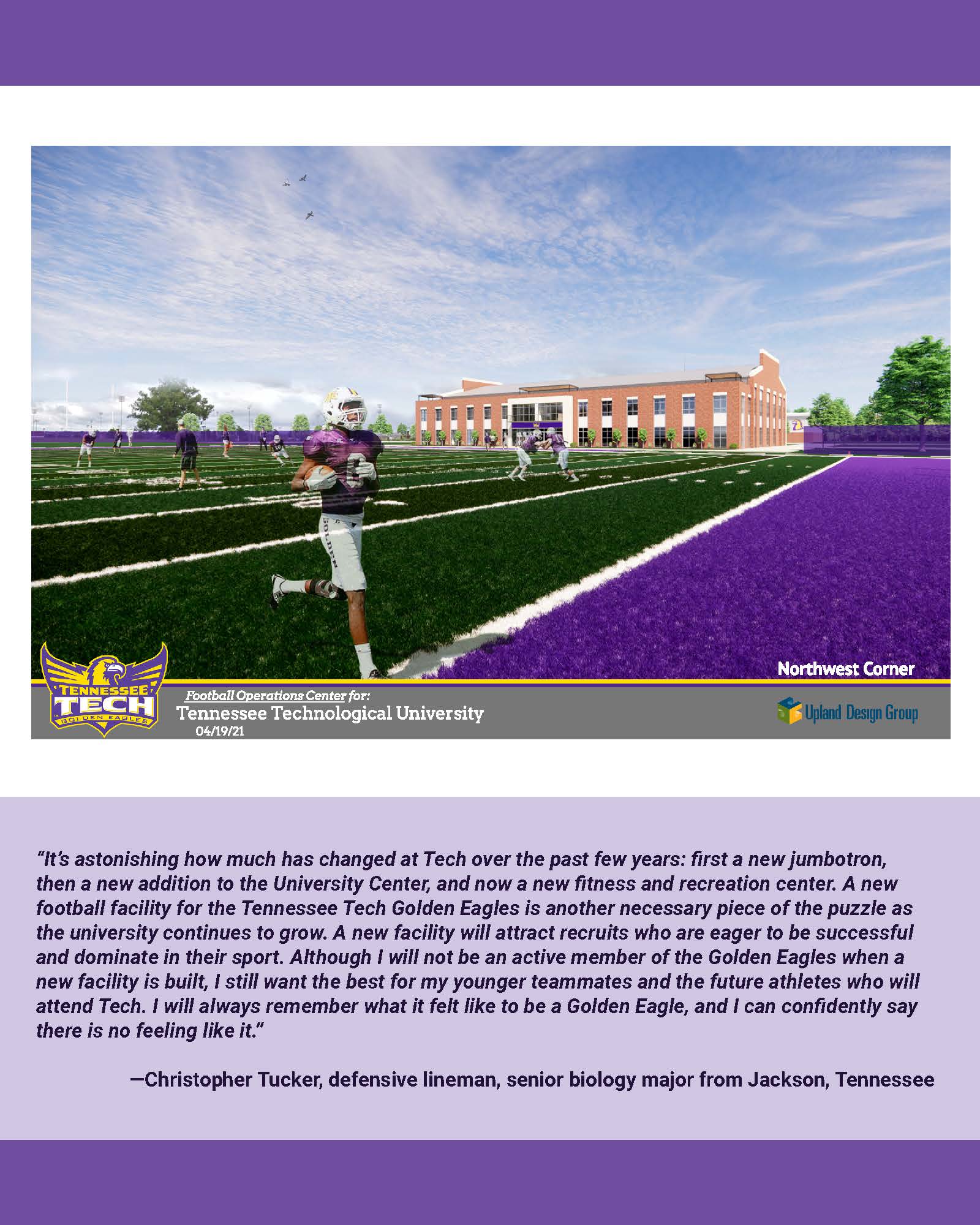 Northwest Corner

TENNESSEE TECH GOLDEN EAGLES

Football Operations Center for:
Tennessee Technological University
04/19/21

Upland Design Group

"It's astonishing how much has changed at Tech over the past few years: first a new jumbotron, then a new addition to the University Center, and now a new fitness and recreation center. A new football facility for the Tennessee Tech Golden Eagles is another necessary piece of the puzzle as the university continues to grow. A new facility will attract recruits who are eager to be successful and dominate in their sport. Although I will not be an active member of the Golden Eagles when a new facility is built, I still want the best for my younger teammates and the future athletes who will attend Tech. I will always remember what it felt like to be a Golden Eagle, and I can confidently say there is no feeling like it."

—Christopher Tucker, defensive lineman, senior biology major from Jackson, Tennessee